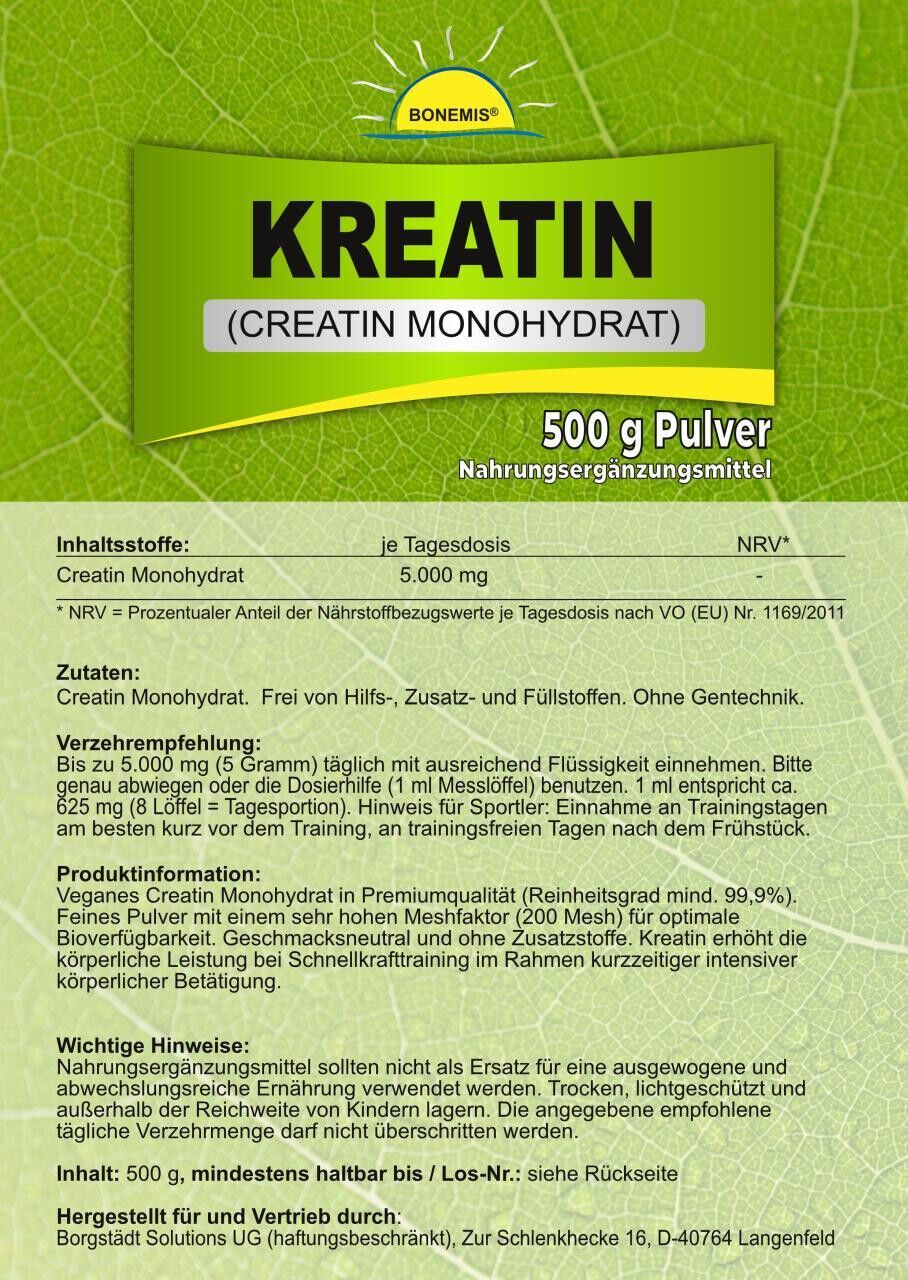 BONEMIS®

KREATIN

(CREATIN MONOHYDRAT)

500 g Pulver
Nahrungsergänzungsmittel

| Inhaltsstoffe: | je Tagesdosis | NRV* |
|---|---|---|
| Creatin Monohydrat | 5.000 mg | - |

* NRV = Prozentualer Anteil der Nährstoffbezugswerte je Tagesdosis nach VO (EU) Nr. 1169/2011

Zutaten:
Creatin Monohydrat. Frei von Hilfs-, Zusatz- und Füllstoffen. Ohne Gentechnik.

Verzehrempfehlung:
Bis zu 5.000 mg (5 Gramm) täglich mit ausreichend Flüssigkeit einnehmen. Bitte genau abwiegen oder die Dosierhilfe (1 ml Messlöffel) benutzen. 1 ml entspricht ca. 625 mg (8 Löffel = Tagesportion). Hinweis für Sportler: Einnahme an Trainingstagen am besten kurz vor dem Training, an trainingsfreien Tagen nach dem Frühstück.

Produktinformation:
Veganes Creatin Monohydrat in Premiumqualität (Reinheitsgrad mind. 99,9%). Feines Pulver mit einem sehr hohen Meshfaktor (200 Mesh) für optimale Bioverfügbarkeit. Geschmacksneutral und ohne Zusatzstoffe. Kreatin erhöht die körperliche Leistung bei Schnellkrafttraining im Rahmen kurzzeitiger intensiver körperlicher Betätigung.

Wichtige Hinweise:
Nahrungsergänzungsmittel sollten nicht als Ersatz für eine ausgewogene und abwechslungsreiche Ernährung verwendet werden. Trocken, lichtgeschützt und außerhalb der Reichweite von Kindern lagern. Die angegebene empfohlene tägliche Verzehrmenge darf nicht überschritten werden.

Inhalt: 500 g, mindestens haltbar bis / Los-Nr.: siehe Rückseite

Hergestellt für und Vertrieb durch:
Borgstädt Solutions UG (haftungsbeschränkt), Zur Schlenkhecke 16, D-40764 Langenfeld